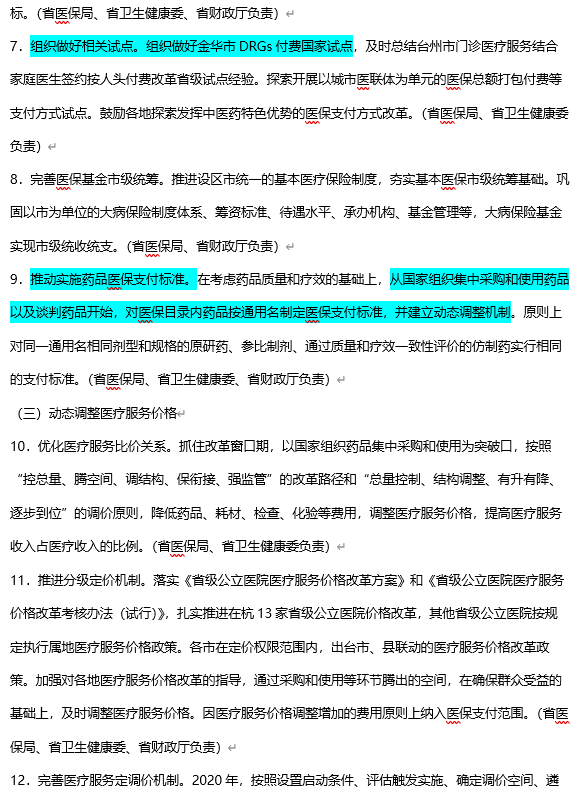 标。（省医保局、省卫生健康委、省财政厅负责）

7．组织做好相关试点。组织做好金华市 DRGs 付费国家试点，及时总结台州市门诊医疗服务结合家庭医生签约按人头付费改革省级试点经验。探索开展以城市医联体为单元的医保总额打包付费等支付方式试点。鼓励各地探索发挥中医药特色优势的医保支付方式改革。（省医保局、省卫生健康委负责）

8．完善医保基金市级统筹。推进设区市统一的基本医疗保险制度，夯实基本医保市级统筹基础。巩固以市为单位的大病保险制度体系、筹资标准、待遇水平、承办机构、基金管理等，大病保险基金实现市级统收统支。（省医保局、省财政厅负责）

9．推动实施药品医保支付标准。在考虑药品质量和疗效的基础上，从国家组织集中采购和使用药品以及谈判药品开始，对医保目录内药品按通用名制定医保支付标准，并建立动态调整机制。原则上对同一通用名相同剂型和规格的原研药、参比制剂、通过质量和疗效一致性评价的仿制药实行相同的支付标准。（省医保局、省卫生健康委、省财政厅负责）

（三）动态调整医疗服务价格

10．优化医疗服务比价关系。抓住改革窗口期，以国家组织药品集中采购和使用为突破口，按照“控总量、腾空间、调结构、保衔接、强监管”的改革路径和“总量控制、结构调整、有升有降、逐步到位”的调价原则，降低药品、耗材、检查、化验等费用，调整医疗服务价格，提高医疗服务收入占医疗收入的比例。（省医保局、省卫生健康委负责）

11．推进分级定价机制。落实《省级公立医院医疗服务价格改革方案》和《省级公立医院医疗服务价格改革考核办法（试行）》，扎实推进在杭 13 家省级公立医院价格改革，其他省级公立医院按规定执行属地医疗服务价格政策。各市在定价权限范围内，出台市、县联动的医疗服务价格改革政策。加强对各地医疗服务价格改革的指导，通过采购和使用等环节腾出的空间，在确保群众受益的基础上，及时调整医疗服务价格。因医疗服务价格调整增加的费用原则上纳入医保支付范围。（省医保局、省卫生健康委、省财政厅负责）

12．完善医疗服务定调价机制。2020 年，按照设置启动条件、评估触发实施、确定调价空间、遴